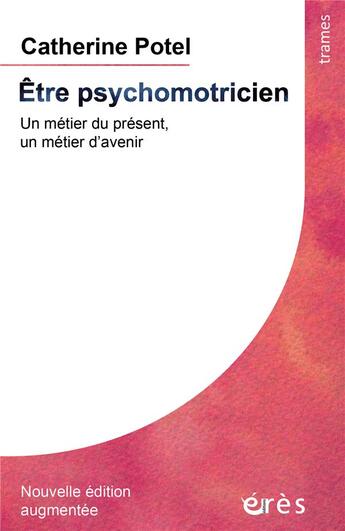 Catherine Potel

trames

Être psychomotricien

Un métier du présent, un métier d'avenir

Nouvelle édition augmentée

érès